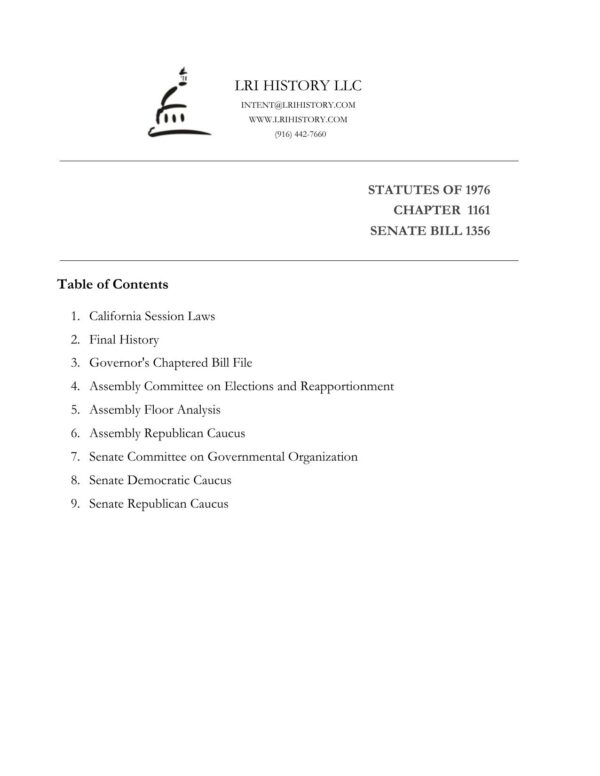 LRI HISTORY LLC
INTENT@LRIHISTORY.COM
WWW.LRIHISTORY.COM
(916) 442-7660

STATUTES OF 1976
CHAPTER 1161
SENATE BILL 1356

Table of Contents

1. California Session Laws
2. Final History
3. Governor's Chaptered Bill File
4. Assembly Committee on Elections and Reapportionment
5. Assembly Floor Analysis
6. Assembly Republican Caucus
7. Senate Committee on Governmental Organization
8. Senate Democratic Caucus
9. Senate Republican Caucus